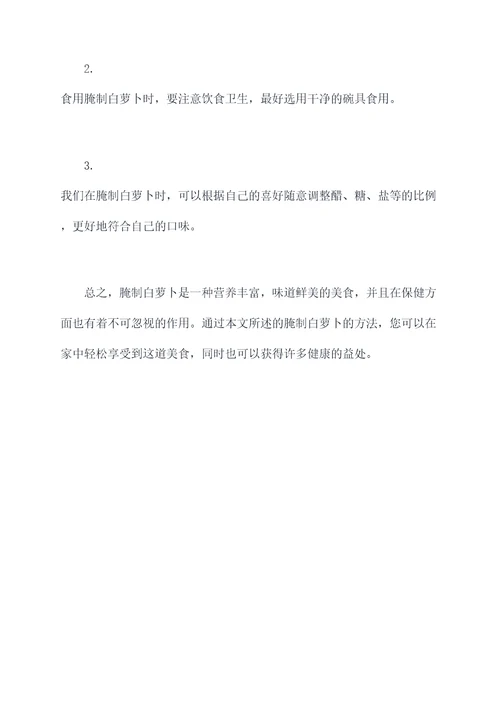 2.

食用腌制白萝卜时，要注意饮食卫生，最好选用干净的碗具食用。

3.

我们在腌制白萝卜时，可以根据自己的喜好随意调整醋、糖、盐等的比例，更好地符合自己的口味。

总之，腌制白萝卜是一种营养丰富，味道鲜美的美食，并且在保健方面也有着不可忽视的作用。通过本文所述的腌制白萝卜的方法，您可以在家中轻松享受到这道美食，同时也可以获得许多健康的益处。